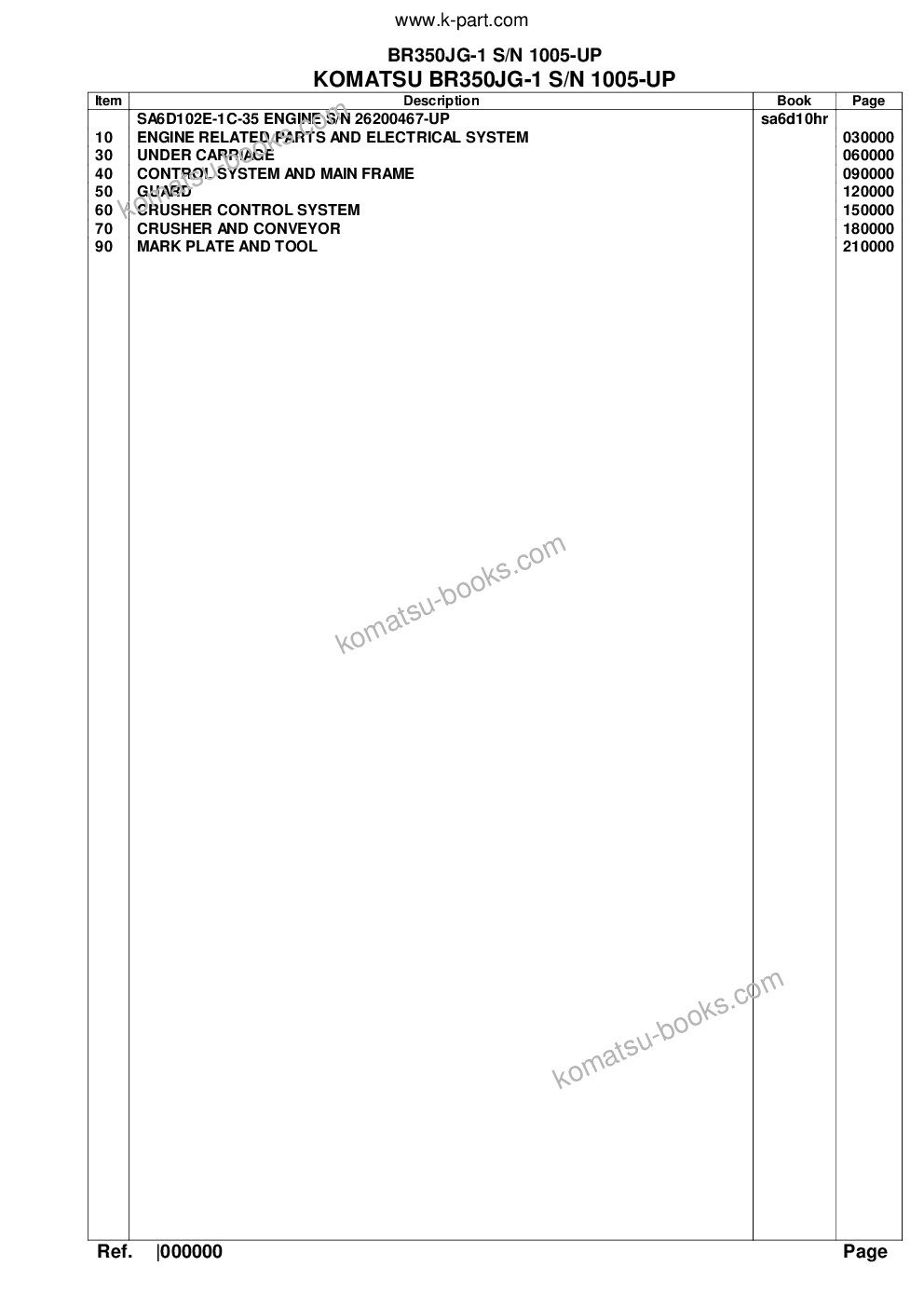 www.k-part.com

BR350JG-1 S/N 1005-UP

KOMATSU BR350JG-1 S/N 1005-UP

| Item | Description | Book | Page |
|---|---|---|---|
| | SA6D102E-1C-35 ENGINE S/N 26200467-UP | sa6d10hr | |
| 10 | ENGINE RELATED PARTS AND ELECTRICAL SYSTEM | | 030000 |
| 30 | UNDER CARRIAGE | | 060000 |
| 40 | CONTROL SYSTEM AND MAIN FRAME | | 090000 |
| 50 | GUARD | | 120000 |
| 60 | CRUSHER CONTROL SYSTEM | | 150000 |
| 70 | CRUSHER AND CONVEYOR | | 180000 |
| 90 | MARK PLATE AND TOOL | | 210000 |

Ref. |000000 Page

komatsu-books.com